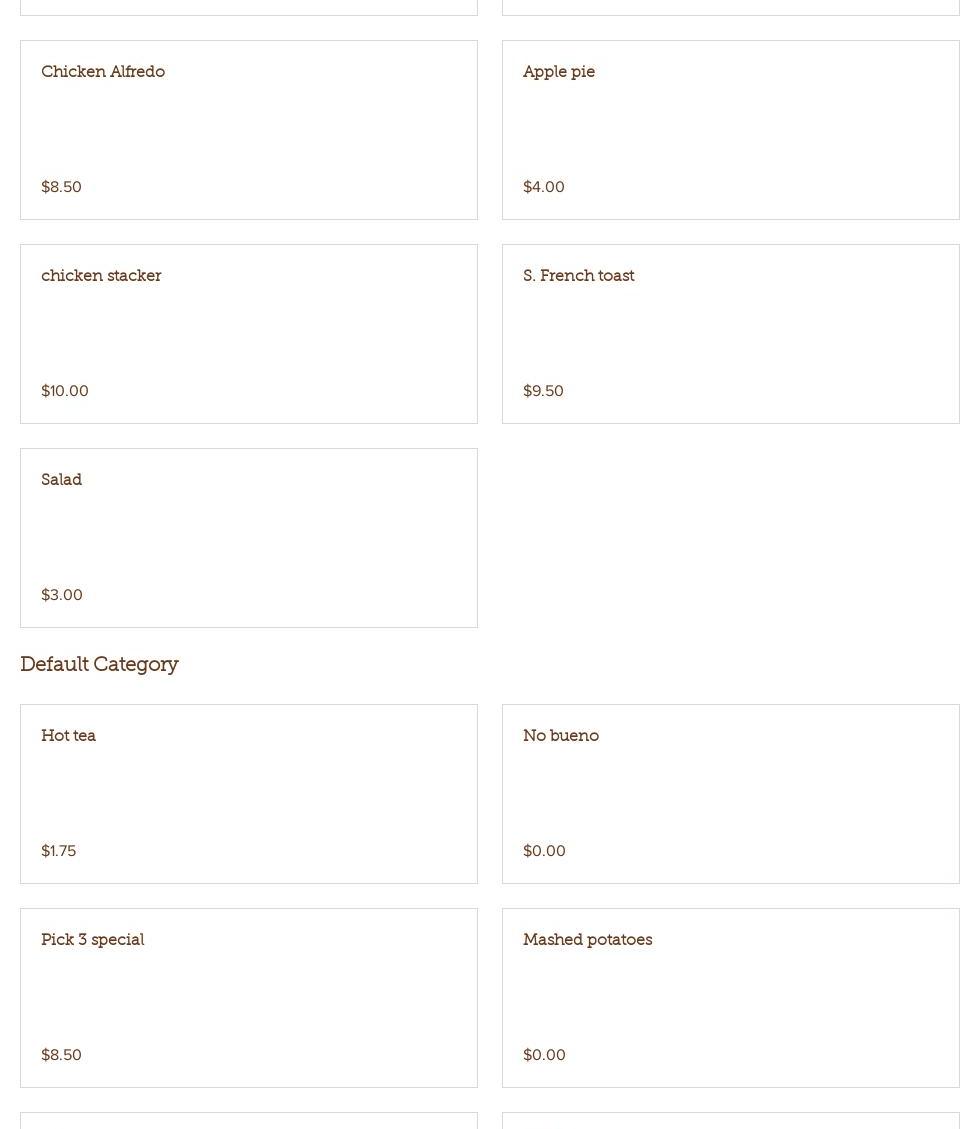 Chicken Alfredo

$8.50

Apple pie

$4.00

chicken stacker

$10.00

S. French toast

$9.50

Salad

$3.00

Default Category

Hot tea

$1.75

No bueno

$0.00

Pick 3 special

$8.50

Mashed potatoes

$0.00